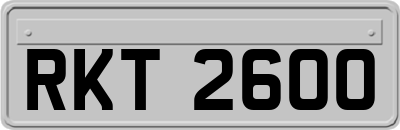 RKT 2600